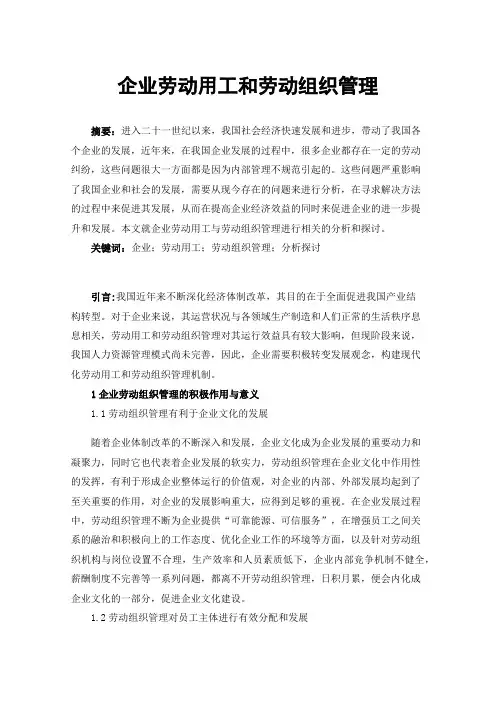 企业劳动用工和劳动组织管理

摘要：进入二十一世纪以来，我国社会经济快速发展和进步，带动了我国各个企业的发展，近年来，在我国企业发展的过程中，很多企业都存在一定的劳动纠纷，这些问题很大一方面都是因为内部管理不规范引起的。这些问题严重影响了我国企业和社会的发展，需要从现今存在的问题来进行分析，在寻求解决方法的过程中来促进其发展，从而在提高企业经济效益的同时来促进企业的进一步提升和发展。本文就企业劳动用工与劳动组织管理进行相关的分析和探讨。

关键词：企业；劳动用工；劳动组织管理；分析探讨

引言：我国近年来不断深化经济体制改革，其目的在于全面促进我国产业结构转型。对于企业来说，其运营状况与各领域生产制造和人们正常的生活秩序息息相关，劳动用工和劳动组织管理对其运行效益具有较大影响，但现阶段来说，我国人力资源管理模式尚未完善，因此，企业需要积极转变发展观念，构建现代化劳动用工和劳动组织管理机制。

1 企业劳动组织管理的积极作用与意义

1.1 劳动组织管理有利于企业文化的发展

随着企业体制改革的不断深入和发展，企业文化成为企业发展的重要动力和凝聚力，同时它也代表着企业发展的软实力，劳动组织管理在企业文化中作用性的发挥，有利于形成企业整体运行的价值观，对企业的内部、外部发展均起到了至关重要的作用，对企业的发展影响重大，应得到足够的重视。在企业发展过程中，劳动组织管理不断为企业提供“可靠能源、可信服务”，在增强员工之间关系的融洽和积极向上的工作态度、优化企业工作的环境等方面，以及针对劳动组织机构与岗位设置不合理，生产效率和人员素质低下，企业内部竞争机制不健全，薪酬制度不完善等一系列问题，都离不开劳动组织管理，日积月累，便会内化成企业文化的一部分，促进企业文化建设。

1.2 劳动组织管理对员工主体进行有效分配和发展